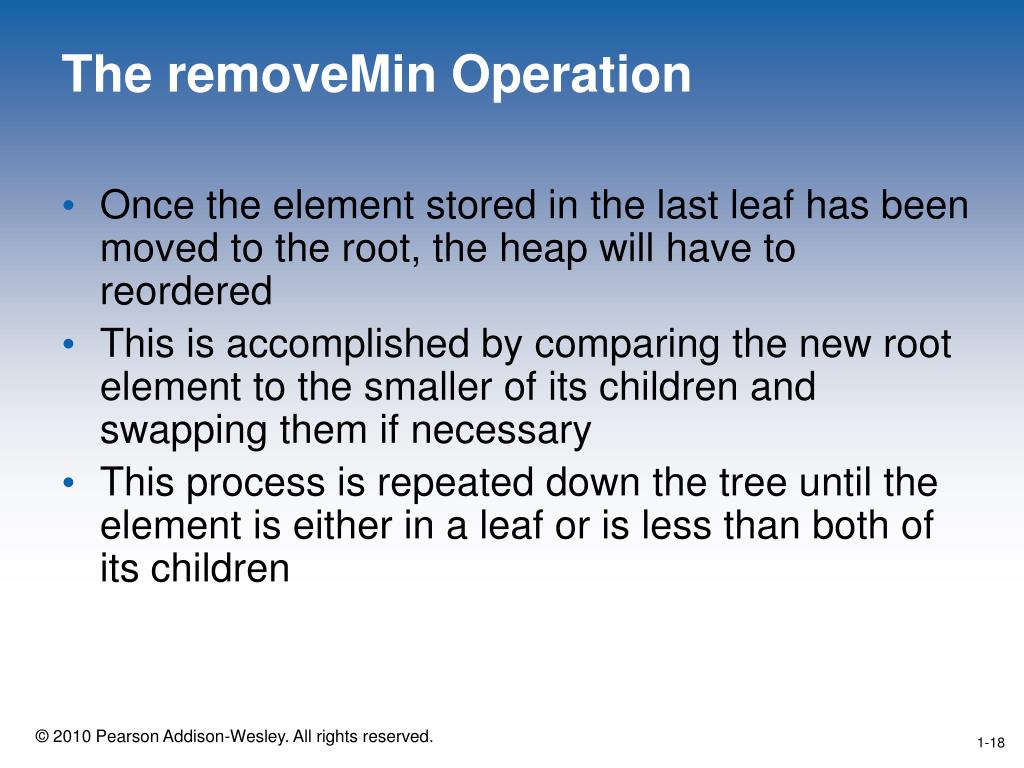 The removeMin Operation

• Once the element stored in the last leaf has been moved to the root, the heap will have to reordered
• This is accomplished by comparing the new root element to the smaller of its children and swapping them if necessary
• This process is repeated down the tree until the element is either in a leaf or is less than both of its children

© 2010 Pearson Addison-Wesley. All rights reserved.

1-18